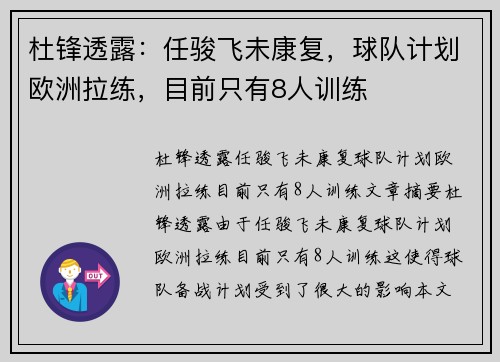 杜锋透露：任骏飞未康复，球队计划欧洲拉练，目前只有8人训练

杜锋透露任骏飞未康复球队计划欧洲拉练目前只有8人训练文章摘要杜锋透露由于任骏飞未康复球队计划欧洲拉练目前只有8人训练这使得球队备战计划受到了很大的影响本文

OUT